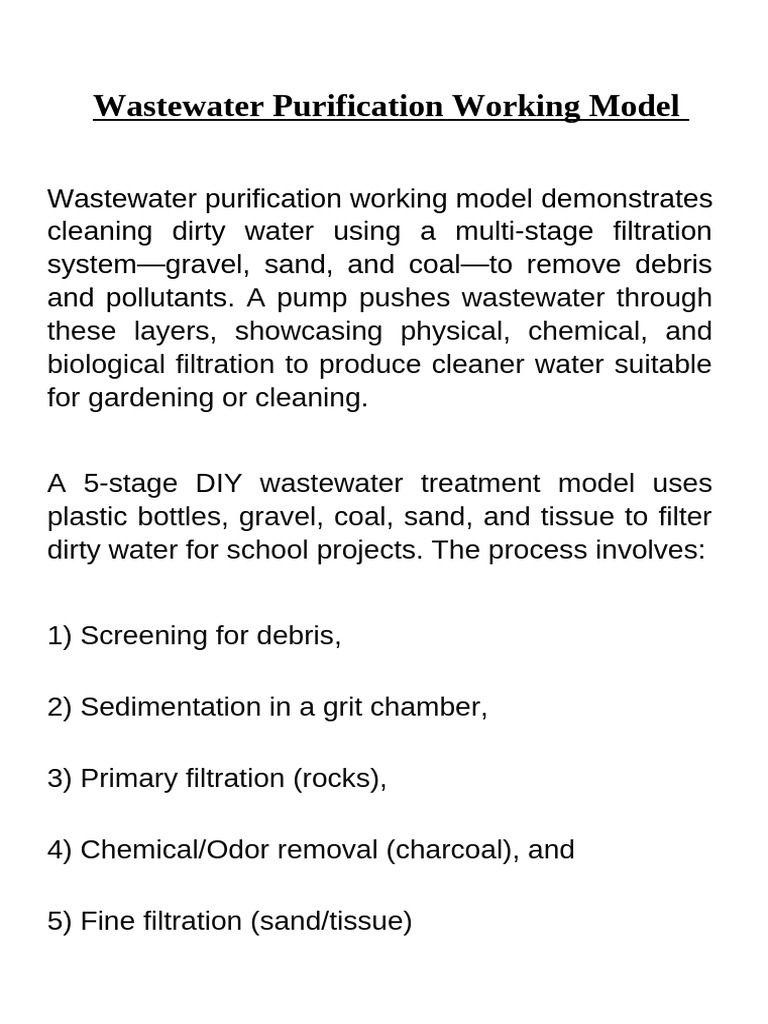 Wastewater Purification Working Model

Wastewater purification working model demonstrates cleaning dirty water using a multi-stage filtration system—gravel, sand, and coal—to remove debris and pollutants. A pump pushes wastewater through these layers, showcasing physical, chemical, and biological filtration to produce cleaner water suitable for gardening or cleaning.

A 5-stage DIY wastewater treatment model uses plastic bottles, gravel, coal, sand, and tissue to filter dirty water for school projects. The process involves:

1) Screening for debris,

2) Sedimentation in a grit chamber,

3) Primary filtration (rocks),

4) Chemical/Odor removal (charcoal), and

5) Fine filtration (sand/tissue)